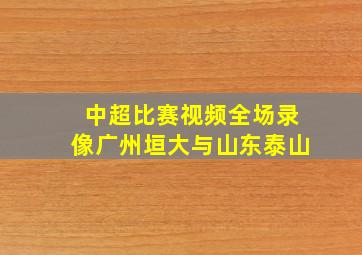 中超比赛视频全场录像广州垣大与山东泰山